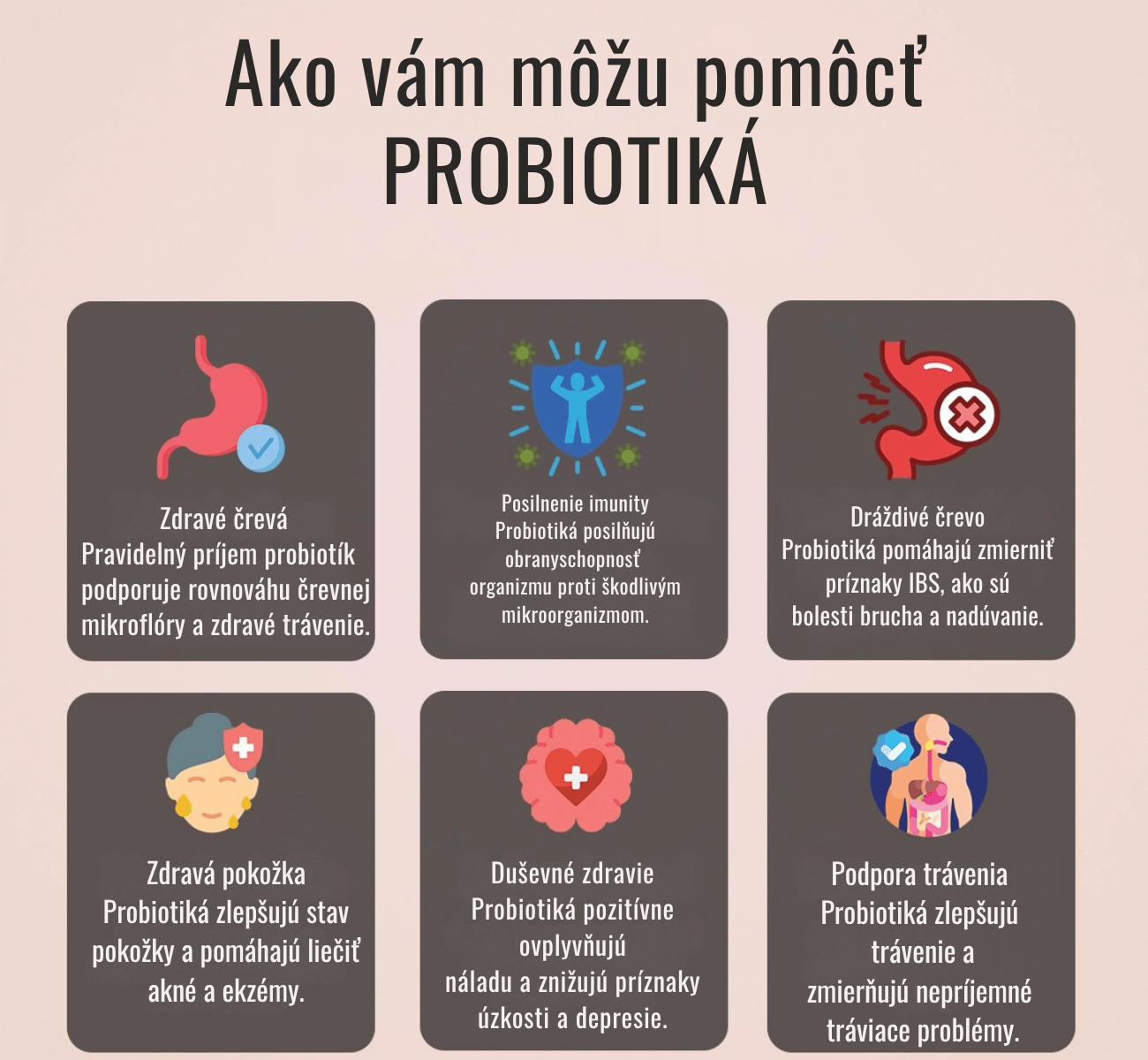 Ako vám môžu pomôcť
PROBIOTIKÁ

Zdravé črevá
Pravidelný príjem probiotík podporuje rovnováhu črevnej mikroflóry a zdravé trávenie.

Posilnenie imunity
Probiotiká posilňujú obranyschopnosť organizmu proti škodlivým mikroorganizmom.

Dráždivé črevo
Probiotiká pomáhajú zmierniť príznaky IBS, ako sú bolesti brucha a nadúvanie.

Zdravá pokožka
Probiotiká zlepšujú stav pokožky a pomáhajú liečiť akné a ekzémy.

Duševné zdravie
Probiotiká pozitívne ovplyvňujú náladu a znižujú príznaky úzkosti a depresie.

Podpora trávenia
Probiotiká zlepšujú trávenie a zmierňujú nepríjemné tráviace problémy.